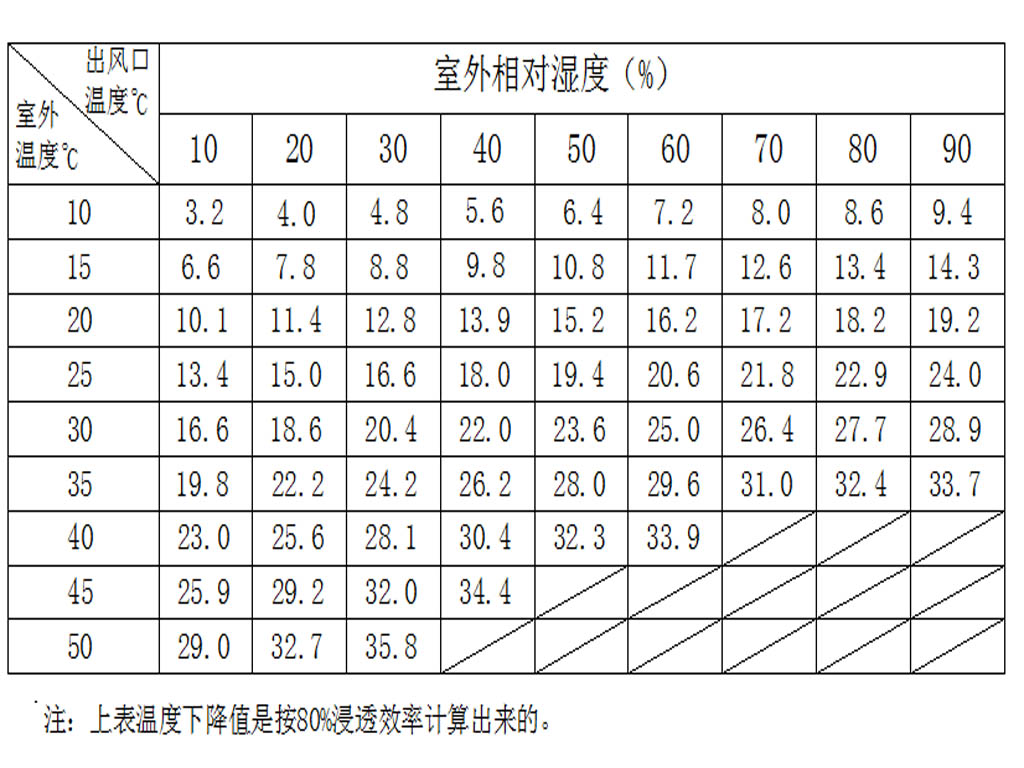 | 出风口温度℃ / 室外温度℃ | 室外相对湿度（%） | | | | | | | | |
|---|---|---|---|---|---|---|---|---|---|
| | 10 | 20 | 30 | 40 | 50 | 60 | 70 | 80 | 90 |
| 10 | 3.2 | 4.0 | 4.8 | 5.6 | 6.4 | 7.2 | 8.0 | 8.6 | 9.4 |
| 15 | 6.6 | 7.8 | 8.8 | 9.8 | 10.8 | 11.7 | 12.6 | 13.4 | 14.3 |
| 20 | 10.1 | 11.4 | 12.8 | 13.9 | 15.2 | 16.2 | 17.2 | 18.2 | 19.2 |
| 25 | 13.4 | 15.0 | 16.6 | 18.0 | 19.4 | 20.6 | 21.8 | 22.9 | 24.0 |
| 30 | 16.6 | 18.6 | 20.4 | 22.0 | 23.6 | 25.0 | 26.4 | 27.7 | 28.9 |
| 35 | 19.8 | 22.2 | 24.2 | 26.2 | 28.0 | 29.6 | 31.0 | 32.4 | 33.7 |
| 40 | 23.0 | 25.6 | 28.1 | 30.4 | 32.3 | 33.9 | | | |
| 45 | 25.9 | 29.2 | 32.0 | 34.4 | | | | | |
| 50 | 29.0 | 32.7 | 35.8 | | | | | | |

注：上表温度下降值是按80%浸透效率计算出来的。